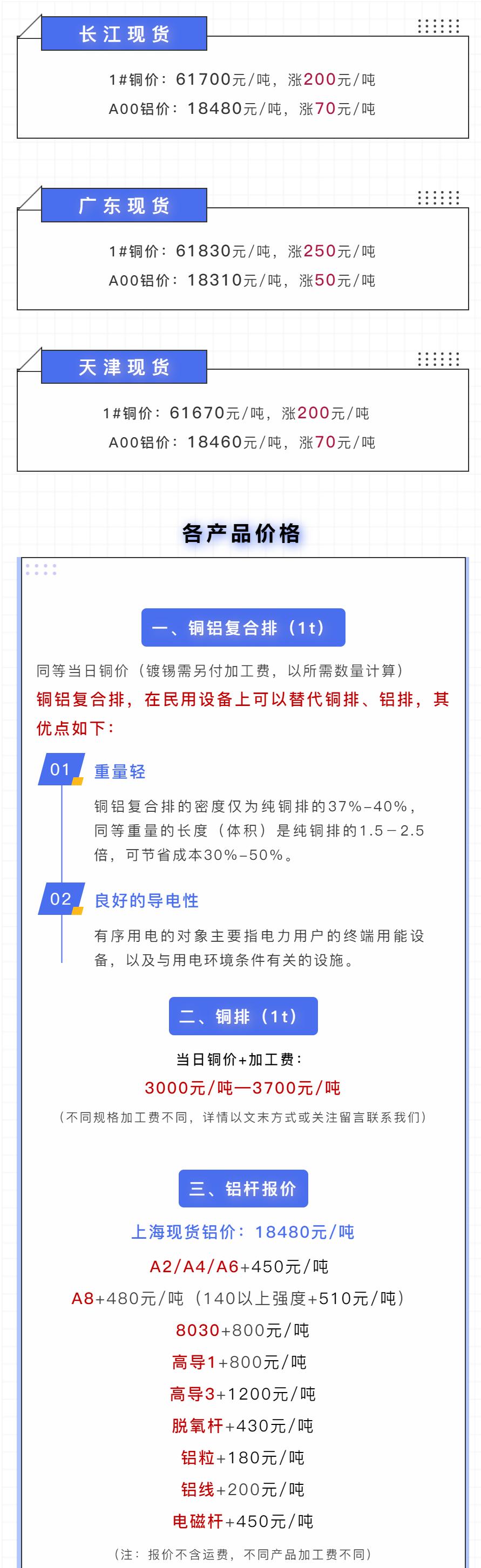 长江现货

1#铜价：61700元/吨，涨200元/吨
A00铝价：18480元/吨，涨70元/吨

广东现货

1#铜价：61830元/吨，涨250元/吨
A00铝价：18310元/吨，涨50元/吨

天津现货

1#铜价：61670元/吨，涨200元/吨
A00铝价：18460元/吨，涨70元/吨

各产品价格

一、铜铝复合排（1t）

同等当日铜价（镀锡需另付加工费，以所需数量计算）
铜铝复合排，在民用设备上可以替代铜排、铝排，其优点如下：

01 重量轻

铜铝复合排的密度仅为纯铜排的37%-40%，同等重量的长度（体积）是纯铜排的1.5－2.5倍，可节省成本30%-50%。

02 良好的导电性

有序用电的对象主要指电力用户的终端用能设备，以及与用电环境条件有关的设施。

二、铜排（1t）

当日铜价+加工费：
3000元/吨—3700元/吨
（不同规格加工费不同，详情以文末方式或关注留言联系我们）

三、铝杆报价

上海现货铝价：18480元/吨
A2/A4/A6+450元/吨
A8+480元/吨（140以上强度+510元/吨）
8030+800元/吨
高导1+800元/吨
高导3+1200元/吨
脱氧杆+430元/吨
铝粒+180元/吨
铝线+200元/吨
电磁杆+450元/吨
（注：报价不含运费，不同产品加工费不同）